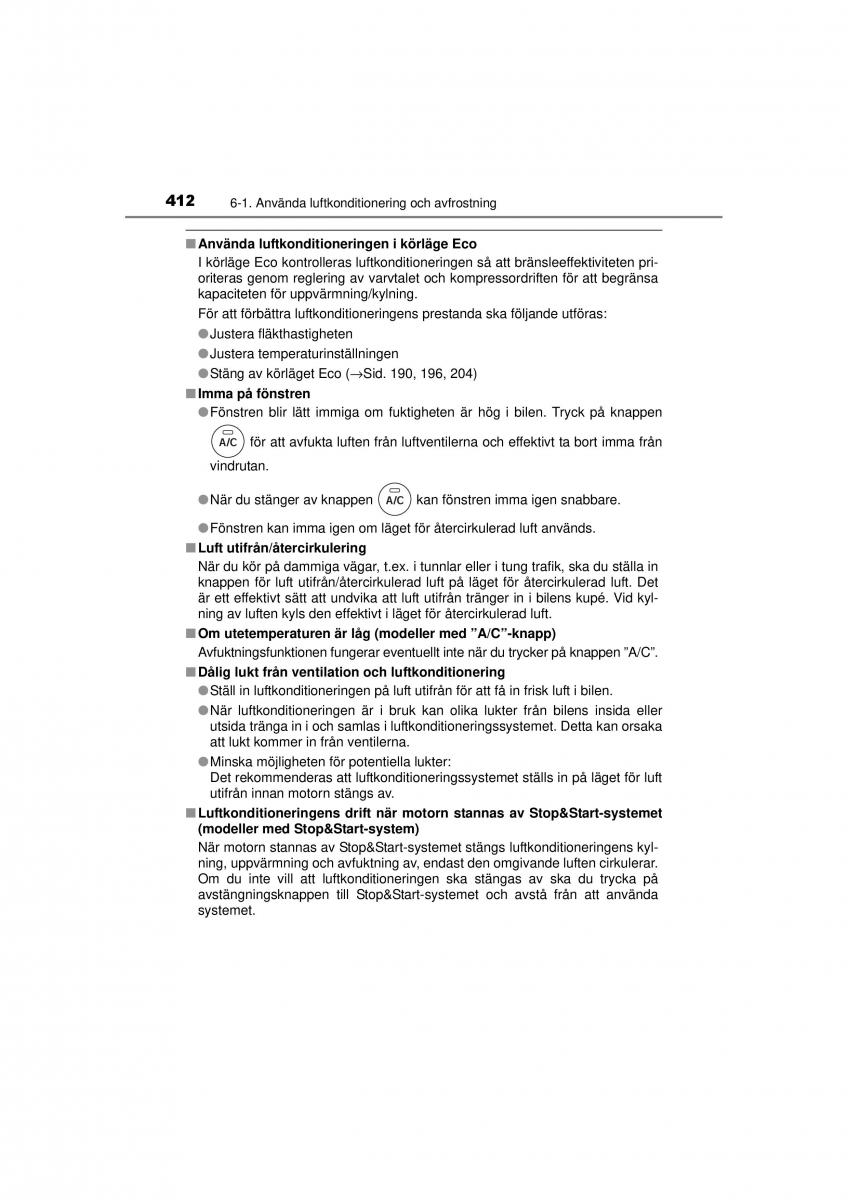 412 6-1. Använda luftkonditionering och avfrostning

■ Använda luftkonditioneringen i körläge Eco
I körläge Eco kontrolleras luftkonditioneringen så att bränsleeffektiviteten prioriteras genom reglering av varvtalet och kompressordriften för att begränsa kapaciteten för uppvärmning/kylning.
För att förbättra luftkonditioneringens prestanda ska följande utföras:
● Justera fläkthastigheten
● Justera temperaturinställningen
● Stäng av körläget Eco (→Sid. 190, 196, 204)

■ Imma på fönstren
● Fönstren blir lätt immiga om fuktigheten är hög i bilen. Tryck på knappen A/C för att avfukta luften från luftventilerna och effektivt ta bort imma från vindrutan.
● När du stänger av knappen A/C kan fönstren imma igen snabbare.
● Fönstren kan imma igen om läget för återcirkulerad luft används.

■ Luft utifrån/återcirkulering
När du kör på dammiga vägar, t.ex. i tunnlar eller i tung trafik, ska du ställa in knappen för luft utifrån/återcirkulerad luft på läget för återcirkulerad luft. Det är ett effektivt sätt att undvika att luft utifrån tränger in i bilens kupé. Vid kylning av luften kyls den effektivt i läget för återcirkulerad luft.

■ Om utetemperaturen är låg (modeller med ”A/C”-knapp)
Avfuktningsfunktionen fungerar eventuellt inte när du trycker på knappen ”A/C”.

■ Dålig lukt från ventilation och luftkonditionering
● Ställ in luftkonditioneringen på luft utifrån för att få in frisk luft i bilen.
● När luftkonditioneringen är i bruk kan olika lukter från bilens insida eller utsida tränga in i och samlas i luftkonditioneringssystemet. Detta kan orsaka att lukt kommer in från ventilerna.
● Minska möjligheten för potentiella lukter:
Det rekommenderas att luftkonditioneringssystemet ställs in på läget för luft utifrån innan motorn stängs av.

■ Luftkonditioneringens drift när motorn stannas av Stop&Start-systemet (modeller med Stop&Start-system)
När motorn stannas av Stop&Start-systemet stängs luftkonditioneringens kylning, uppvärmning och avfuktning av, endast den omgivande luften cirkulerar. Om du inte vill att luftkonditioneringen ska stängas av ska du trycka på avstängningsknappen till Stop&Start-systemet och avstå från att använda systemet.